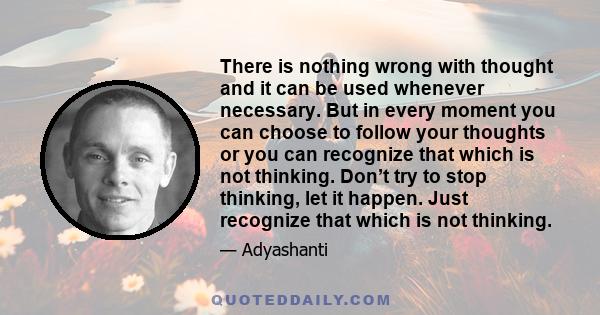 There is nothing wrong with thought and it can be used whenever necessary. But in every moment you can choose to follow your thoughts or you can recognize that which is not thinking. Don’t try to stop thinking, let it happen. Just recognize that which is not thinking.

— Adyashanti

QUOTEDDAILY.COM